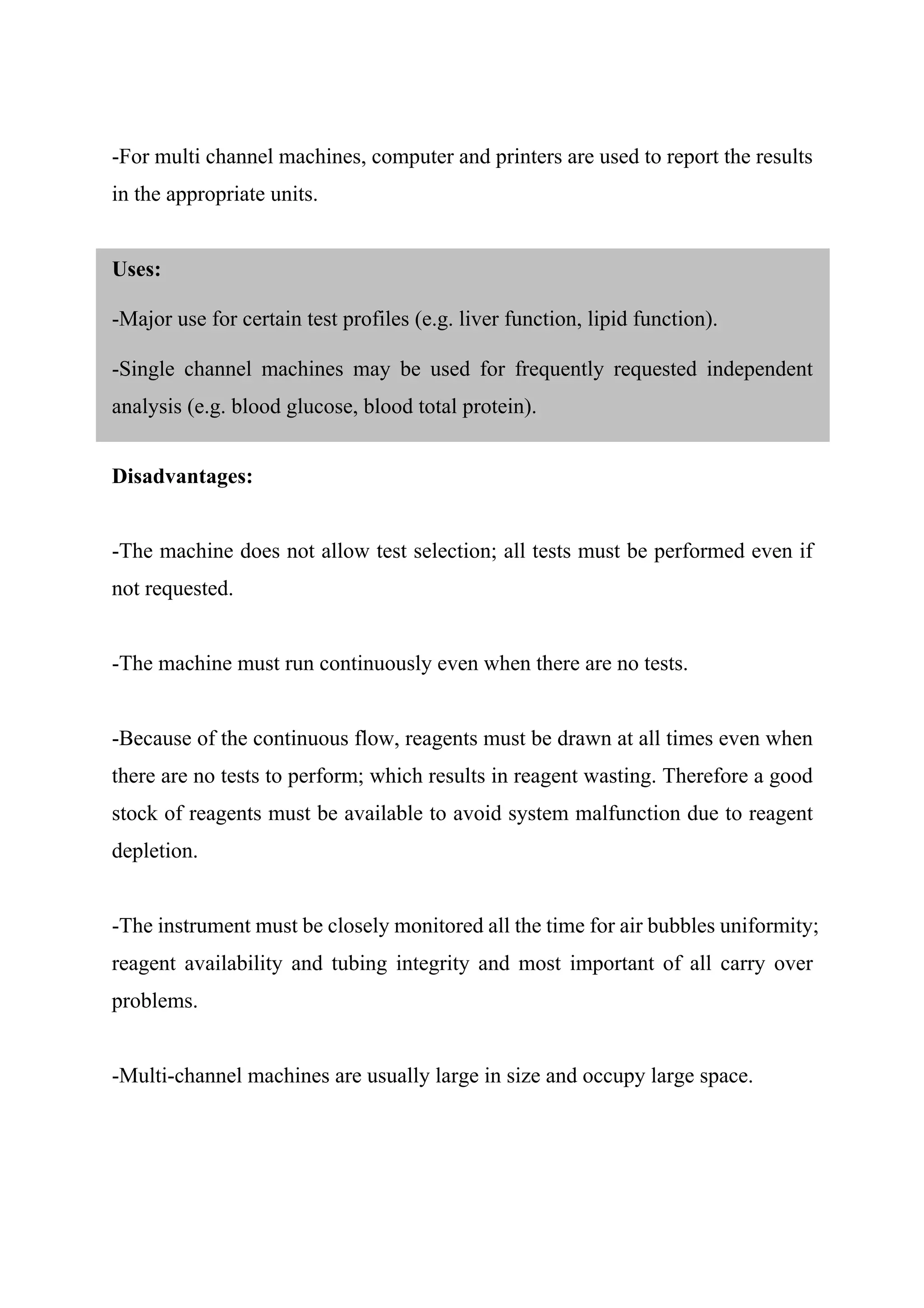 -For multi channel machines, computer and printers are used to report the results in the appropriate units.

Uses:

-Major use for certain test profiles (e.g. liver function, lipid function).

-Single channel machines may be used for frequently requested independent analysis (e.g. blood glucose, blood total protein).

Disadvantages:

-The machine does not allow test selection; all tests must be performed even if not requested.

-The machine must run continuously even when there are no tests.

-Because of the continuous flow, reagents must be drawn at all times even when there are no tests to perform; which results in reagent wasting. Therefore a good stock of reagents must be available to avoid system malfunction due to reagent depletion.

-The instrument must be closely monitored all the time for air bubbles uniformity; reagent availability and tubing integrity and most important of all carry over problems.

-Multi-channel machines are usually large in size and occupy large space.